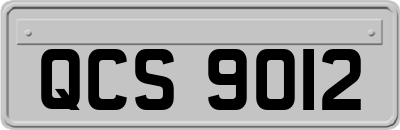 QCS 9012